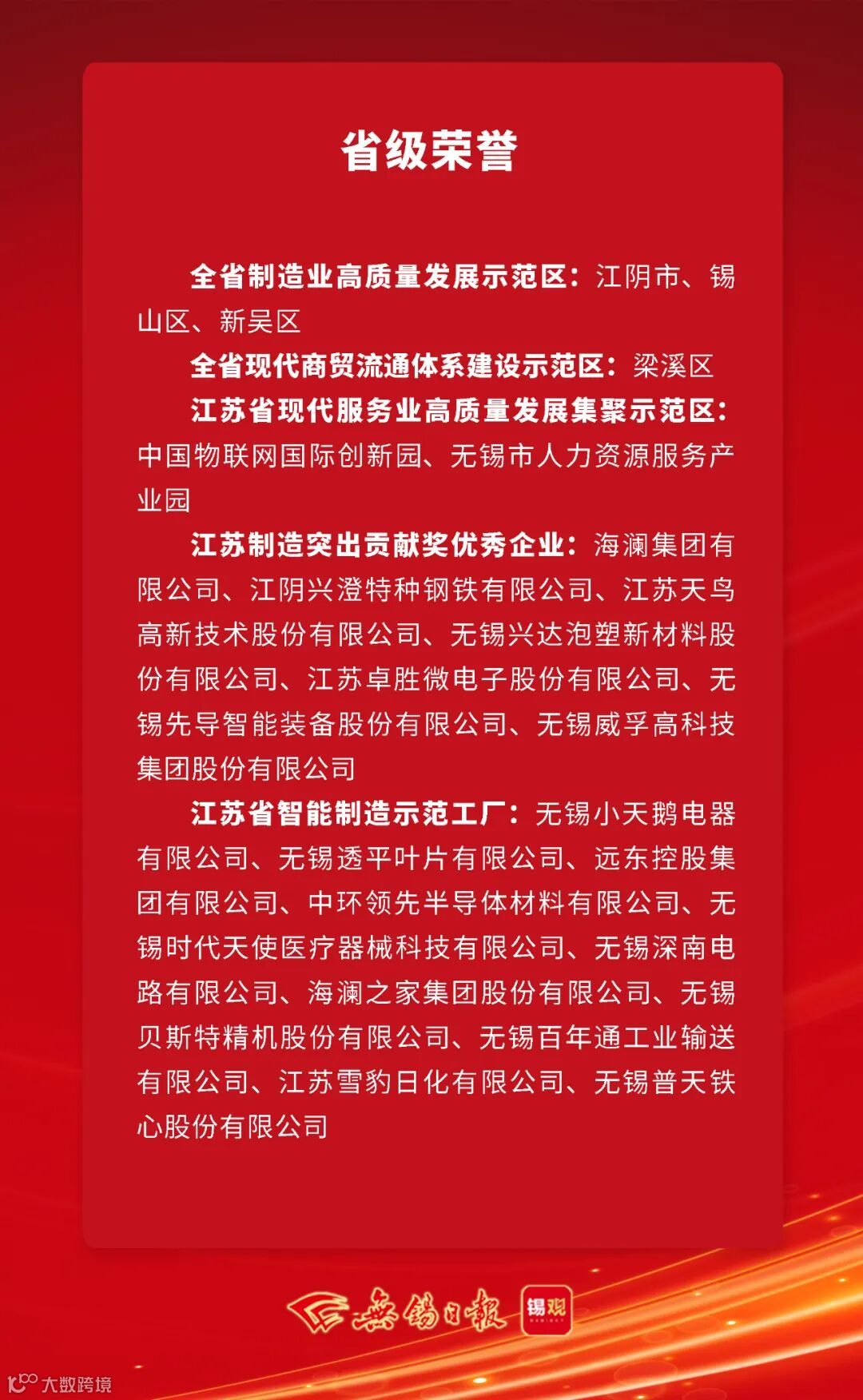 省级荣誉

全省制造业高质量发展示范区：江阴市、锡山区、新吴区

全省现代商贸流通体系建设示范区：梁溪区

江苏省现代服务业高质量发展集聚示范区：中国物联网国际创新园、无锡市人力资源服务产业园

江苏制造突出贡献奖优秀企业：海澜集团有限公司、江阴兴澄特种钢铁有限公司、江苏天鸟高新技术股份有限公司、无锡兴达泡塑新材料股份有限公司、江苏卓胜微电子股份有限公司、无锡先导智能装备股份有限公司、无锡威孚高科技集团股份有限公司

江苏省智能制造示范工厂：无锡小天鹅电器有限公司、无锡透平叶片有限公司、远东控股集团有限公司、中环领先半导体材料有限公司、无锡时代天使医疗器械科技有限公司、无锡深南电路有限公司、海澜之家集团股份有限公司、无锡贝斯特精机股份有限公司、无锡百年通工业输送有限公司、江苏雪豹日化有限公司、无锡普天铁心股份有限公司

無錫日報 锡观

大数跨境